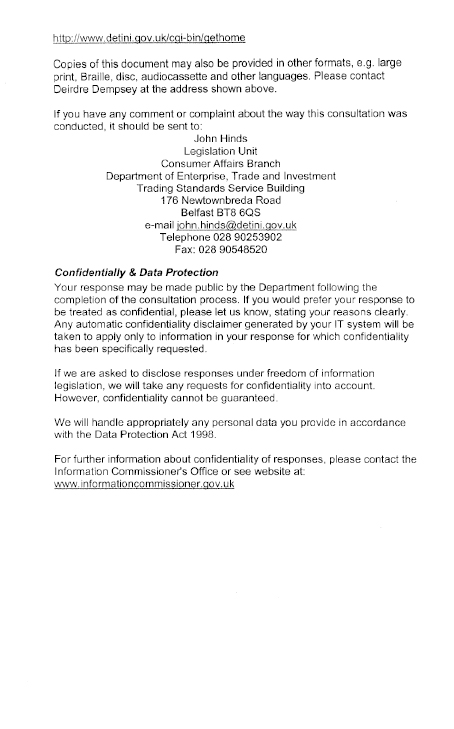 http://www.detini.gov.uk/cgi-bin/gethome

Copies of this document may also be provided in other formats, e.g. large print, Braille, disc, audiocassette and other languages. Please contact Deirdre Dempsey at the address shown above.

If you have any comment or complaint about the way this consultation was conducted, it should be sent to:

John Hinds
Legislation Unit
Consumer Affairs Branch
Department of Enterprise, Trade and Investment
Trading Standards Service Building
176 Newtownbreda Road
Belfast BT8 6QS
e-mail john.hinds@detini.gov.uk
Telephone 028 90253902
Fax: 028 90548520

Confidentially & Data Protection
Your response may be made public by the Department following the completion of the consultation process. If you would prefer your response to be treated as confidential, please let us know, stating your reasons clearly. Any automatic confidentiality disclaimer generated by your IT system will be taken to apply only to information in your response for which confidentiality has been specifically requested.

If we are asked to disclose responses under freedom of information legislation, we will take any requests for confidentiality into account. However, confidentiality cannot be guaranteed.

We will handle appropriately any personal data you provide in accordance with the Data Protection Act 1998.

For further information about confidentiality of responses, please contact the Information Commissioner's Office or see website at: www.informationcommissioner.gov.uk